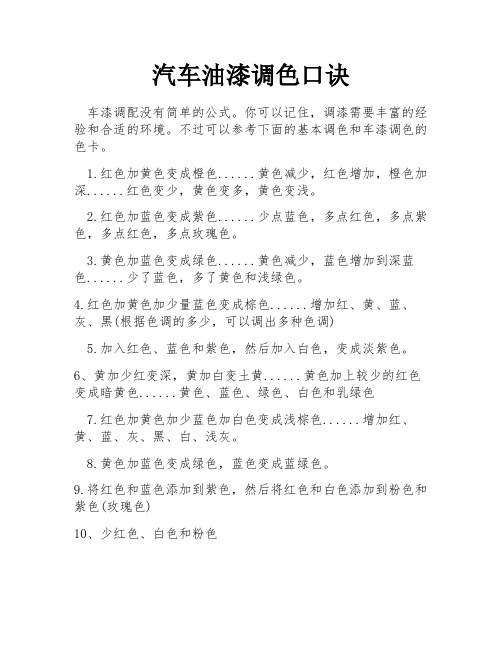 汽车油漆调色口诀

车漆调配没有简单的公式。你可以记住，调漆需要丰富的经验和合适的环境。不过可以参考下面的基本调色和车漆调色的色卡。

1.红色加黄色变成橙色......黄色减少，红色增加，橙色加深......红色变少，黄色变多，黄色变浅。

2.红色加蓝色变成紫色......少点蓝色，多点红色，多点紫色，多点红色，多点玫瑰色。

3.黄色加蓝色变成绿色......黄色减少，蓝色增加到深蓝色......少了蓝色，多了黄色和浅绿色。

4.红色加黄色加少量蓝色变成棕色......增加红、黄、蓝、灰、黑(根据色调的多少，可以调出多种色调)

5.加入红色、蓝色和紫色，然后加入白色，变成淡紫色。

6、黄加少红变深，黄加白变土黄......黄色加上较少的红色变成暗黄色......黄色、蓝色、绿色、白色和乳绿色

7.红色加黄色加少蓝色加白色变成浅棕色......增加红、黄、蓝、灰、黑、白、浅灰。

8.黄色加蓝色变成绿色，蓝色变成蓝绿色。

9.将红色和蓝色添加到紫色，然后将红色和白色添加到粉色和紫色(玫瑰色)

10、少红色、白色和粉色